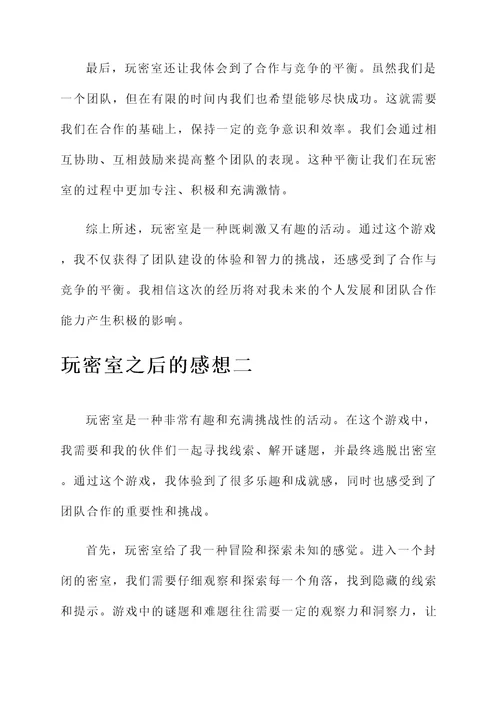 最后，玩密室还让我体会到了合作与竞争的平衡。虽然我们是一个团队，但在有限的时间内我们也希望能够尽快成功。这就需要我们在合作的基础上，保持一定的竞争意识和效率。我们会通过相互协助、互相鼓励来提高整个团队的表现。这种平衡让我们在玩密室的过程中更加专注、积极和充满激情。

综上所述，玩密室是一种既刺激又有趣的活动。通过这个游戏，我不仅获得了团队建设的体验和智力的挑战，还感受到了合作与竞争的平衡。我相信这次的经历将对我未来的个人发展和团队合作能力产生积极的影响。

玩密室之后的感想二

玩密室是一种非常有趣和充满挑战性的活动。在这个游戏中，我需要和我的伙伴们一起寻找线索、解开谜题，并最终逃脱出密室。通过这个游戏，我体验到了很多乐趣和成就感，同时也感受到了团队合作的重要性和挑战。

首先，玩密室给了我一种冒险和探索未知的感觉。进入一个封闭的密室，我们需要仔细观察和探索每一个角落，找到隐藏的线索和提示。游戏中的谜题和难题往往需要一定的观察力和洞察力，让